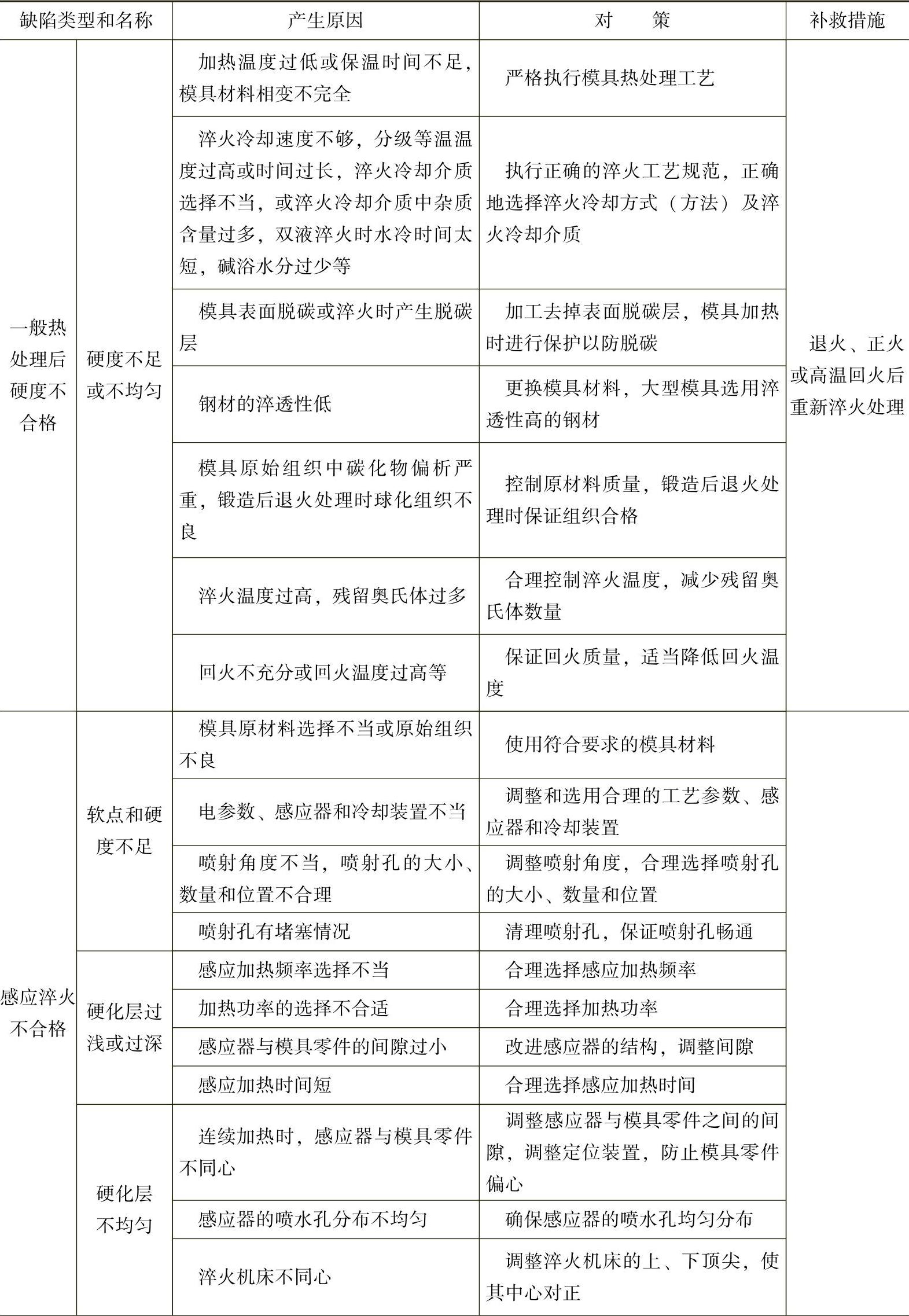 | 缺陷类型和名称 | | 产生原因 | 对　　策 | 补救措施 |
|---|---|---|---|---|
| 一般热处理后硬度不合格 | 硬度不足或不均匀 | 加热温度过低或保温时间不足，模具材料相变不完全 | 严格执行模具热处理工艺 | 退火、正火或高温回火后重新淬火处理 |
| | | 淬火冷却速度不够，分级等温温度过高或时间过长，淬火冷却介质选择不当，或淬火冷却介质中杂质含量过多，双液淬火时水冷时间太短，碱浴水分过少等 | 执行正确的淬火工艺规范，正确地选择淬火冷却方式（方法）及淬火冷却介质 | |
| | | 模具表面脱碳或淬火时产生脱碳层 | 加工去掉表面脱碳层，模具加热时进行保护以防脱碳 | |
| | | 钢材的淬透性低 | 更换模具材料，大型模具选用淬透性高的钢材 | |
| | | 模具原始组织中碳化物偏析严重，锻造后退火处理时球化组织不良 | 控制原材料质量，锻造后退火处理时保证组织合格 | |
| | | 淬火温度过高，残留奥氏体过多 | 合理控制淬火温度，减少残留奥氏体数量 | |
| | | 回火不充分或回火温度过高等 | 保证回火质量，适当降低回火温度 | |
| 感应淬火不合格 | 软点和硬度不足 | 模具原材料选择不当或原始组织不良 | 使用符合要求的模具材料 | |
| | | 电参数、感应器和冷却装置不当 | 调整和选用合理的工艺参数、感应器和冷却装置 | |
| | | 喷射角度不当，喷射孔的大小、数量和位置不合理 | 调整喷射角度，合理选择喷射孔的大小、数量和位置 | |
| | | 喷射孔有堵塞情况 | 清理喷射孔，保证喷射孔畅通 | |
| | 硬化层过浅或过深 | 感应加热频率选择不当 | 合理选择感应加热频率 | |
| | | 加热功率的选择不合适 | 合理选择加热功率 | |
| | | 感应器与模具零件的间隙过小 | 改进感应器的结构，调整间隙 | |
| | | 感应加热时间短 | 合理选择感应加热时间 | |
| | 硬化层不均匀 | 连续加热时，感应器与模具零件不同心 | 调整感应器与模具零件之间的间隙，调整定位装置，防止模具零件偏心 | |
| | | 感应器的喷水孔分布不均匀 | 确保感应器的喷水孔均匀分布 | |
| | | 淬火机床不同心 | 调整淬火机床的上、下顶尖，使其中心对正 | |